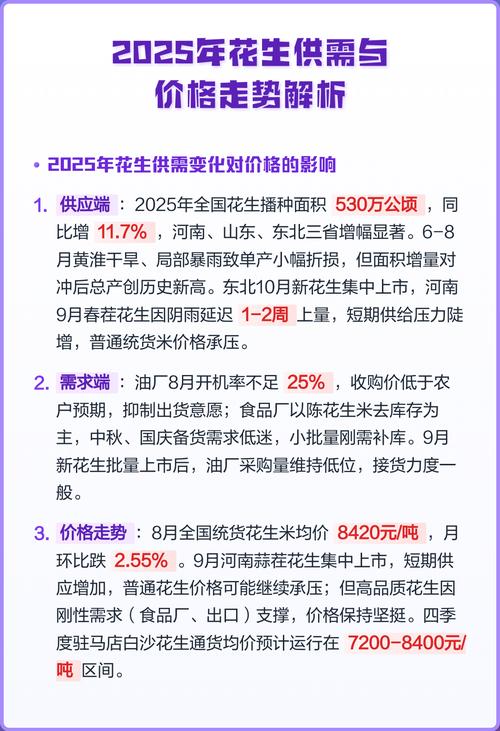 2025年花生供需与价格走势解析

• 2025年花生供需变化对价格的影响

1. 供应端：2025年全国花生播种面积 530万公顷，同比增 11.7%，河南、山东、东北三省增幅显著。6-8月黄淮干旱、局部暴雨致单产小幅折损，但面积增量对冲后总产创历史新高。东北10月新花生集中上市，河南9月春茬花生因阴雨延迟 1-2周 上量，短期供给压力陡增，普通统货米价格承压。

2. 需求端：油厂8月开机率不足 25%，收购价低于农户预期，抑制出货意愿；食品厂以陈花生米去库存为主，中秋、国庆备货需求低迷，小批量刚需补库。9月新花生批量上市后，油厂采购量维持低位，接货力度一般。

3. 价格走势：8月全国统货花生米均价 8420元/吨，月环比跌 2.55%。9月河南蒜茬花生集中上市，短期供应增加，普通花生价格可能继续承压；但高品质花生因刚性需求（食品厂、出口）支撑，价格保持坚挺。四季度驻马店白沙花生通货均价预计运行在 7200-8400元/吨 区间。